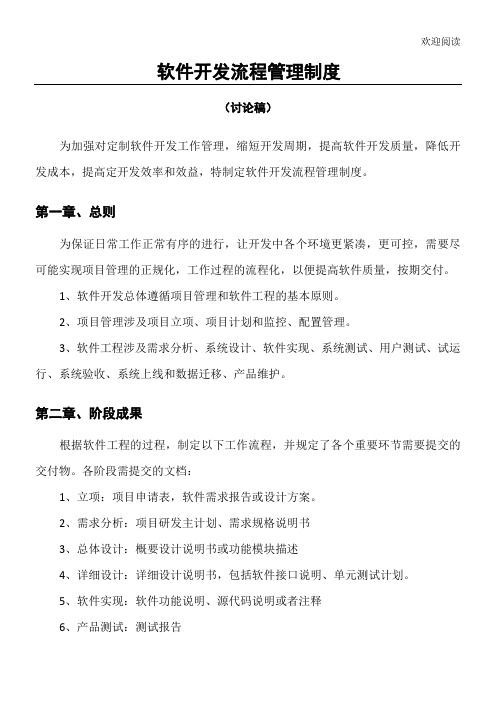 欢迎阅读

软件开发流程管理制度

（讨论稿）

为加强对定制软件开发工作管理，缩短开发周期，提高软件开发质量，降低开发成本，提高定开发效率和效益，特制定软件开发流程管理制度。

第一章、总则

为保证日常工作正常有序的进行，让开发中各个环境更紧凑，更可控，需要尽可能实现项目管理的正规化，工作过程的流程化，以便提高软件质量，按期交付。

1、软件开发总体遵循项目管理和软件工程的基本原则。

2、项目管理涉及项目立项、项目计划和监控、配置管理。

3、软件工程涉及需求分析、系统设计、软件实现、系统测试、用户测试、试运行、系统验收、系统上线和数据迁移、产品维护。

第二章、阶段成果

根据软件工程的过程，制定以下工作流程，并规定了各个重要环节需要提交的交付物。各阶段需提交的文档：

1、立项：项目申请表，软件需求报告或设计方案。

2、需求分析：项目研发主计划、需求规格说明书

3、总体设计：概要设计说明书或功能模块描述

4、详细设计：详细设计说明书，包括软件接口说明、单元测试计划。

5、软件实现：软件功能说明、源代码说明或者注释

6、产品测试：测试报告